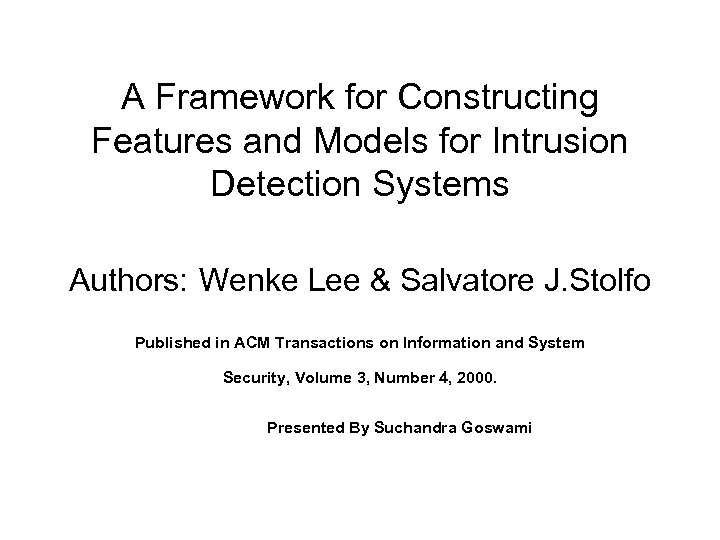 A Framework for Constructing Features and Models for Intrusion Detection Systems

Authors: Wenke Lee & Salvatore J.Stolfo

Published in ACM Transactions on Information and System Security, Volume 3, Number 4, 2000.

Presented By Suchandra Goswami